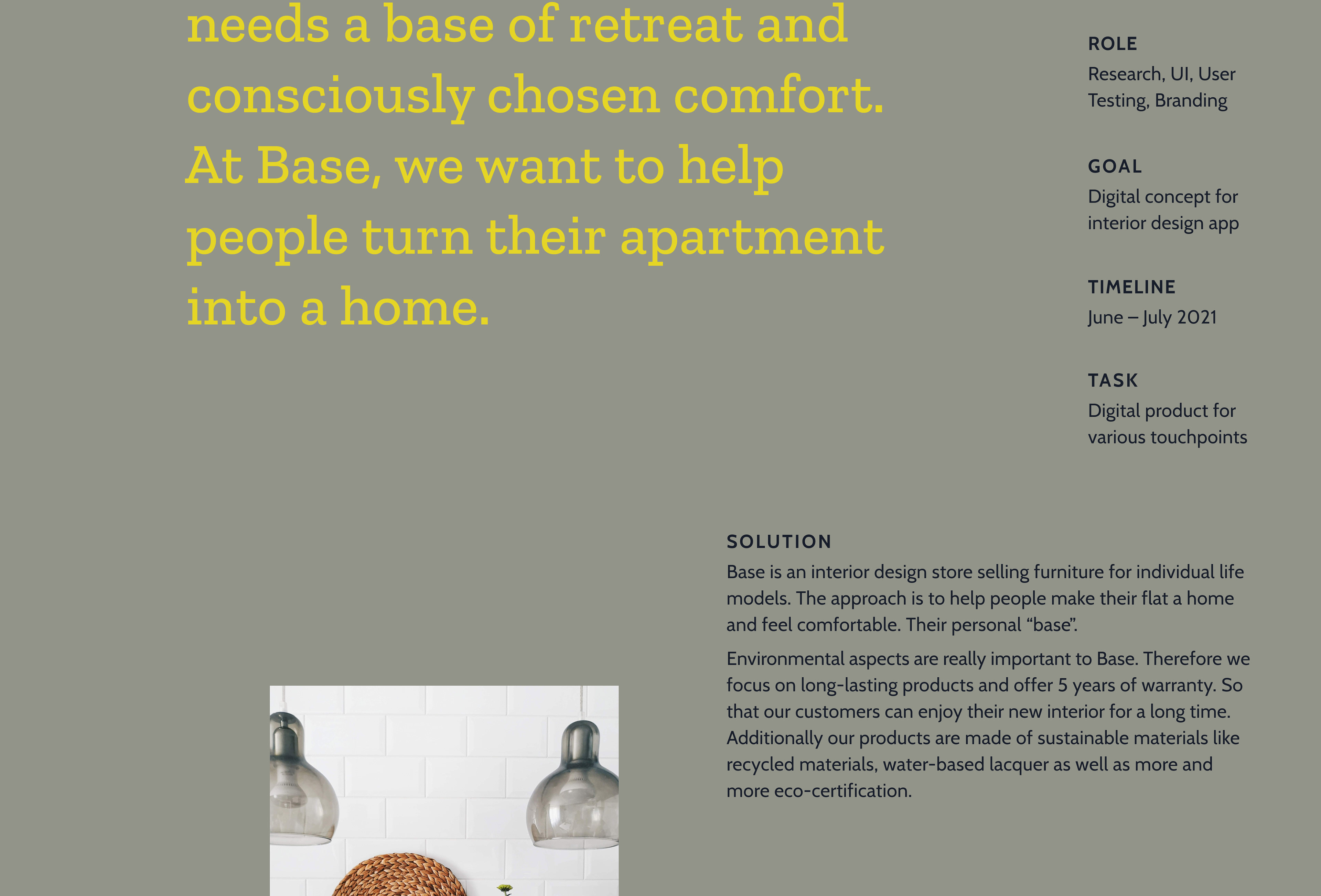 needs a base of retreat and consciously chosen comfort. At Base, we want to help people turn their apartment into a home.

ROLE
Research, UI, User Testing, Branding

GOAL
Digital concept for interior design app

TIMELINE
June – July 2021

TASK
Digital product for various touchpoints

SOLUTION
Base is an interior design store selling furniture for individual life models. The approach is to help people make their flat a home and feel comfortable. Their personal "base".

Environmental aspects are really important to Base. Therefore we focus on long-lasting products and offer 5 years of warranty. So that our customers can enjoy their new interior for a long time. Additionally our products are made of sustainable materials like recycled materials, water-based lacquer as well as more and more eco-certification.